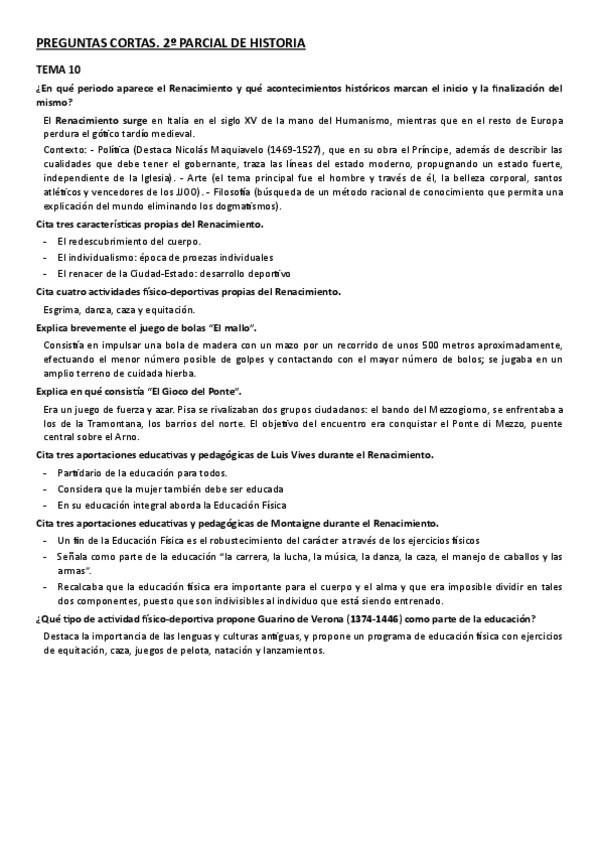 PREGUNTAS CORTAS. 2º PARCIAL DE HISTORIA

TEMA 10

¿En qué periodo aparece el Renacimiento y qué acontecimientos históricos marcan el inicio y la finalización del mismo?

El Renacimiento surge en Italia en el siglo XV de la mano del Humanismo, mientras que en el resto de Europa perdura el gótico tardío medieval.

Contexto: - Política (Destaca Nicolás Maquiavelo (1469-1527), que en su obra el Príncipe, además de describir las cualidades que debe tener el gobernante, traza las líneas del estado moderno, propugnando un estado fuerte, independiente de la Iglesia). - Arte (el tema principal fue el hombre y través de él, la belleza corporal, santos atléticos y vencedores de los JJOO). - Filosofía (búsqueda de un método racional de conocimiento que permita una explicación del mundo eliminando los dogmatismos).

Cita tres características propias del Renacimiento.

- El redescubrimiento del cuerpo.
- El individualismo: época de proezas individuales
- El renacer de la Ciudad-Estado: desarrollo deportivo

Cita cuatro actividades físico-deportivas propias del Renacimiento.

Esgrima, danza, caza y equitación.

Explica brevemente el juego de bolas "El mallo".

Consistía en impulsar una bola de madera con un mazo por un recorrido de unos 500 metros aproximadamente, efectuando el menor número posible de golpes y contactando con el mayor número de bolos; se jugaba en un amplio terreno de cuidada hierba.

Explica en qué consistía "El Gioco del Ponte".

Era un juego de fuerza y azar. Pisa se rivalizaban dos grupos ciudadanos: el bando del Mezzogiorno, se enfrentaba a los de la Tramontana, los barrios del norte. El objetivo del encuentro era conquistar el Ponte di Mezzo, puente central sobre el Arno.

Cita tres aportaciones educativas y pedagógicas de Luis Vives durante el Renacimiento.

- Partidario de la educación para todos.
- Considera que la mujer también debe ser educada
- En su educación integral aborda la Educación Física

Cita tres aportaciones educativas y pedagógicas de Montaigne durante el Renacimiento.

- Un fin de la Educación Física es el robustecimiento del carácter a través de los ejercicios físicos
- Señala como parte de la educación "la carrera, la lucha, la música, la danza, la caza, el manejo de caballos y las armas".
- Recalcaba que la educación física era importante para el cuerpo y el alma y que era imposible dividir en tales dos componentes, puesto que son indivisibles al individuo que está siendo entrenado.

¿Qué tipo de actividad físico-deportiva propone Guarino de Verona (1374-1446) como parte de la educación?

Destaca la importancia de las lenguas y culturas antiguas, y propone un programa de educación física con ejercicios de equitación, caza, juegos de pelota, natación y lanzamientos.